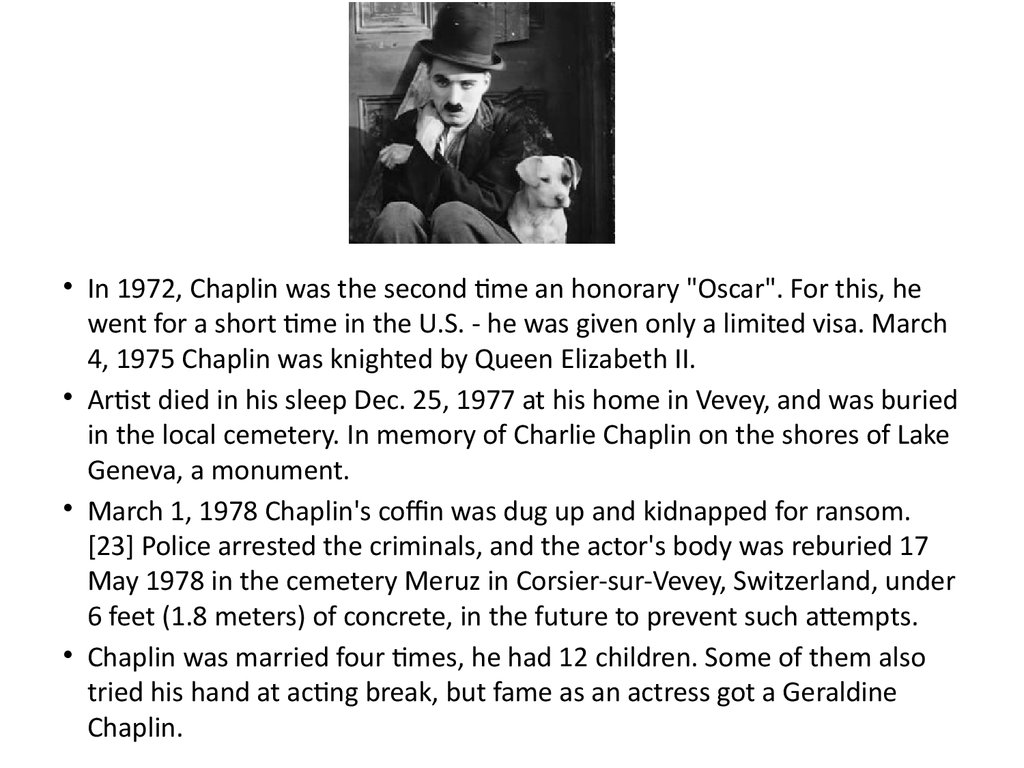 • In 1972, Chaplin was the second time an honorary "Oscar". For this, he went for a short time in the U.S. - he was given only a limited visa. March 4, 1975 Chaplin was knighted by Queen Elizabeth II.

• Artist died in his sleep Dec. 25, 1977 at his home in Vevey, and was buried in the local cemetery. In memory of Charlie Chaplin on the shores of Lake Geneva, a monument.

• March 1, 1978 Chaplin's coffin was dug up and kidnapped for ransom. [23] Police arrested the criminals, and the actor's body was reburied 17 May 1978 in the cemetery Meruz in Corsier-sur-Vevey, Switzerland, under 6 feet (1.8 meters) of concrete, in the future to prevent such attempts.

• Chaplin was married four times, he had 12 children. Some of them also tried his hand at acting break, but fame as an actress got a Geraldine Chaplin.